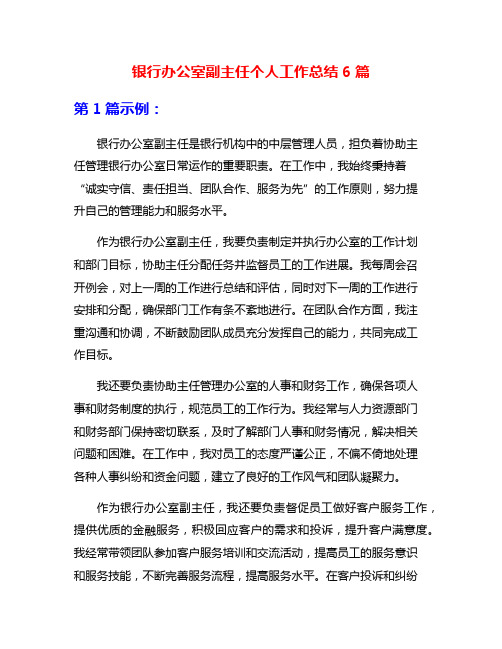 银行办公室副主任个人工作总结 6 篇

第 1 篇示例：

银行办公室副主任是银行机构中的中层管理人员，担负着协助主任管理银行办公室日常运作的重要职责。在工作中，我始终秉持着“诚实守信、责任担当、团队合作、服务为先”的工作原则，努力提升自己的管理能力和服务水平。

作为银行办公室副主任，我要负责制定并执行办公室的工作计划和部门目标，协助主任分配任务并监督员工的工作进展。我每周会召开例会，对上一周的工作进行总结和评估，同时对下一周的工作进行安排和分配，确保部门工作有条不紊地进行。在团队合作方面，我注重沟通和协调，不断鼓励团队成员充分发挥自己的能力，共同完成工作目标。

我还要负责协助主任管理办公室的人事和财务工作，确保各项人事和财务制度的执行，规范员工的工作行为。我经常与人力资源部门和财务部门保持密切联系，及时了解部门人事和财务情况，解决相关问题和困难。在工作中，我对员工的态度严谨公正，不偏不倚地处理各种人事纠纷和资金问题，建立了良好的工作风气和团队凝聚力。

作为银行办公室副主任，我还要负责督促员工做好客户服务工作，提供优质的金融服务，积极回应客户的需求和投诉，提升客户满意度。我经常带领团队参加客户服务培训和交流活动，提高员工的服务意识和服务技能，不断完善服务流程，提高服务水平。在客户投诉和纠纷